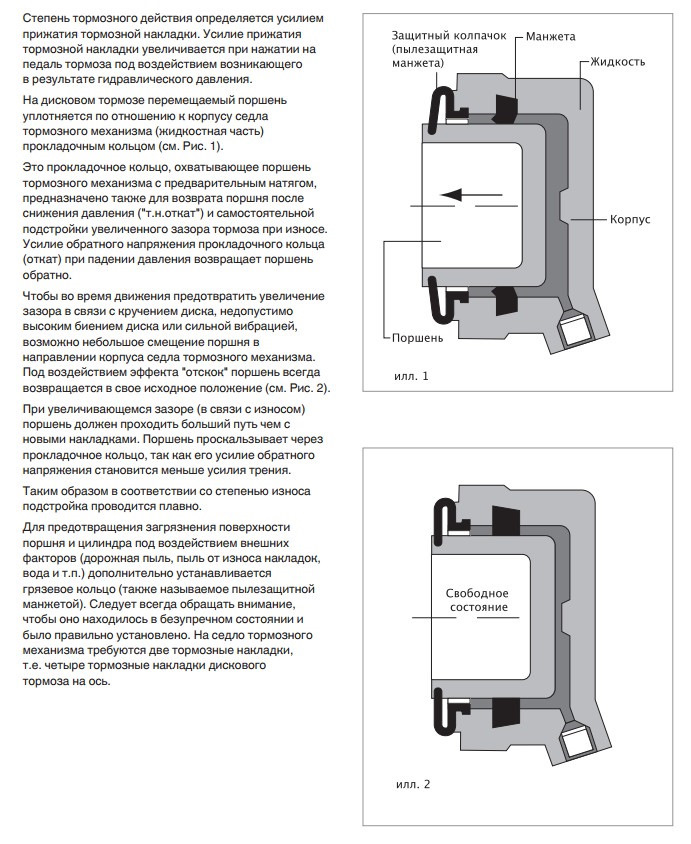 Степень тормозного действия определяется усилием прижатия тормозной накладки. Усилие прижатия тормозной накладки увеличивается при нажатии на педаль тормоза под воздействием возникающего в результате гидравлического давления.

На дисковом тормозе перемещаемый поршень уплотняется по отношению к корпусу седла тормозного механизма (жидкостная часть) прокладочным кольцом (см. Рис. 1).

Это прокладочное кольцо, охватывающее поршень тормозного механизма с предварительным натягом, предназначено также для возврата поршня после снижения давления ("т.н.откат") и самостоятельной подстройки увеличенного зазора тормоза при износе. Усилие обратного напряжения прокладочного кольца (откат) при падении давления возвращает поршень обратно.

Чтобы во время движения предотвратить увеличение зазора в связи с кручением диска, недопустимо высоким биением диска или сильной вибрацией, возможно небольшое смещение поршня в направлении корпуса седла тормозного механизма. Под воздействием эффекта "отскок" поршень всегда возвращается в свое исходное положение (см. Рис. 2).

При увеличивающемся зазоре (в связи с износом) поршень должен проходить больший путь чем с новыми накладками. Поршень проскальзывает через прокладочное кольцо, так как его усилие обратного напряжения становится меньше усилия трения.

Таким образом в соответствии со степенью износа подстройка проводится плавно.

Для предотвращения загрязнения поверхности поршня и цилиндра под воздействием внешних факторов (дорожная пыль, пыль от износа накладок, вода и т.п.) дополнительно устанавливается грязевое кольцо (также называемое пылезащитной манжетой). Следует всегда обращать внимание, чтобы оно находилось в безупречном состоянии и было правильно установлено. На седло тормозного механизма требуются две тормозные накладки, т.е. четыре тормозные накладки дискового тормоза на ось.

Защитный колпачок (пылезащитная манжета)
Манжета
Жидкость
Корпус
Поршень
илл. 1

Свободное состояние
илл. 2